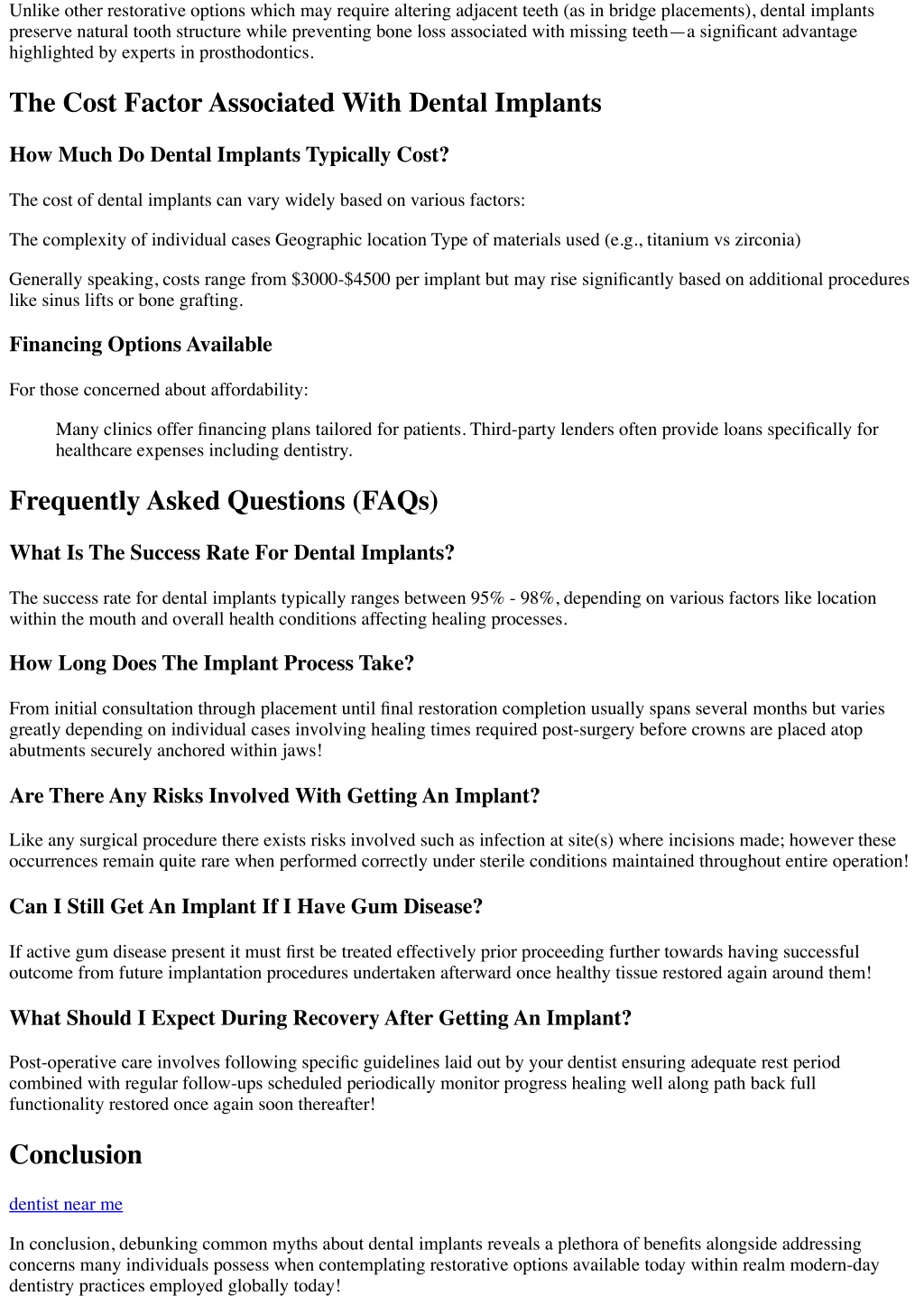 Unlike other restorative options which may require altering adjacent teeth (as in bridge placements), dental implants preserve natural tooth structure while preventing bone loss associated with missing teeth—a significant advantage highlighted by experts in prosthodontics.

The Cost Factor Associated With Dental Implants

How Much Do Dental Implants Typically Cost?

The cost of dental implants can vary widely based on various factors:

The complexity of individual cases Geographic location Type of materials used (e.g., titanium vs zirconia)

Generally speaking, costs range from \$3000-\$4500 per implant but may rise significantly based on additional procedures like sinus lifts or bone grafting.

Financing Options Available

For those concerned about affordability:

Many clinics offer financing plans tailored for patients. Third-party lenders often provide loans specifically for healthcare expenses including dentistry.

Frequently Asked Questions (FAQs)

What Is The Success Rate For Dental Implants?

The success rate for dental implants typically ranges between 95% - 98%, depending on various factors like location within the mouth and overall health conditions affecting healing processes.

How Long Does The Implant Process Take?

From initial consultation through placement until final restoration completion usually spans several months but varies greatly depending on individual cases involving healing times required post-surgery before crowns are placed atop abutments securely anchored within jaws!

Are There Any Risks Involved With Getting An Implant?

Like any surgical procedure there exists risks involved such as infection at site(s) where incisions made; however these occurrences remain quite rare when performed correctly under sterile conditions maintained throughout entire operation!

Can I Still Get An Implant If I Have Gum Disease?

If active gum disease present it must first be treated effectively prior proceeding further towards having successful outcome from future implantation procedures undertaken afterward once healthy tissue restored again around them!

What Should I Expect During Recovery After Getting An Implant?

Post-operative care involves following specific guidelines laid out by your dentist ensuring adequate rest period combined with regular follow-ups scheduled periodically monitor progress healing well along path back full functionality restored once again soon thereafter!

Conclusion

dentist near me

In conclusion, debunking common myths about dental implants reveals a plethora of benefits alongside addressing concerns many individuals possess when contemplating restorative options available today within realm modern-day dentistry practices employed globally today!